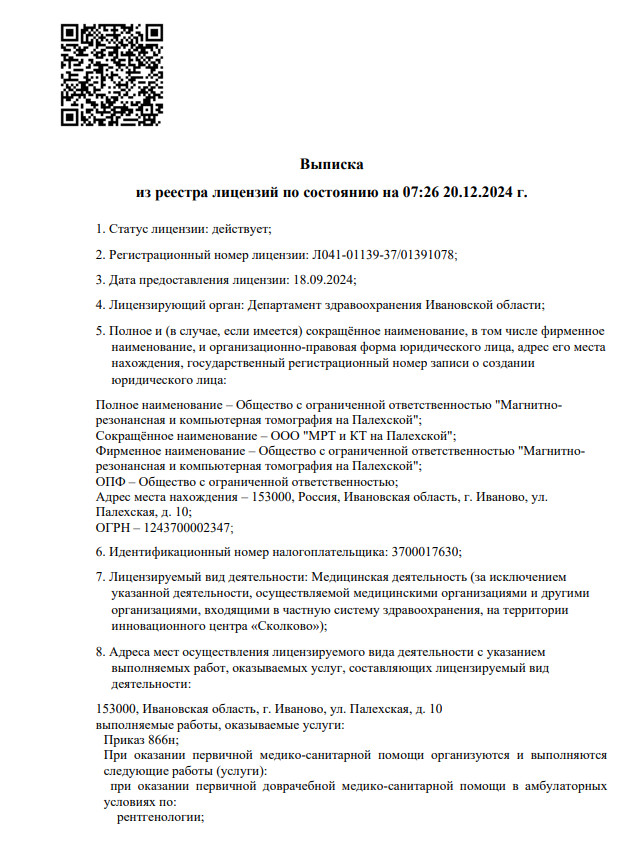 Выписка

из реестра лицензий по состоянию на 07:26 20.12.2024 г.

1. Статус лицензии: действует;

2. Регистрационный номер лицензии: Л041-01139-37/01391078;

3. Дата предоставления лицензии: 18.09.2024;

4. Лицензирующий орган: Департамент здравоохранения Ивановской области;

5. Полное и (в случае, если имеется) сокращённое наименование, в том числе фирменное наименование, и организационно-правовая форма юридического лица, адрес его места нахождения, государственный регистрационный номер записи о создании юридического лица:

Полное наименование – Общество с ограниченной ответственностью "Магнитно-резонансная и компьютерная томография на Палехской";
Сокращённое наименование – ООО "МРТ и КТ на Палехской";
Фирменное наименование – Общество с ограниченной ответственностью "Магнитно-резонансная и компьютерная томография на Палехской";
ОПФ – Общество с ограниченной ответственностью;
Адрес места нахождения – 153000, Россия, Ивановская область, г. Иваново, ул. Палехская, д. 10;
ОГРН – 1243700002347;

6. Идентификационный номер налогоплательщика: 3700017630;

7. Лицензируемый вид деятельности: Медицинская деятельность (за исключением указанной деятельности, осуществляемой медицинскими организациями и другими организациями, входящими в частную систему здравоохранения, на территории инновационного центра «Сколково»);

8. Адреса мест осуществления лицензируемого вида деятельности с указанием выполняемых работ, оказываемых услуг, составляющих лицензируемый вид деятельности:

153000, Ивановская область, г. Иваново, ул. Палехская, д. 10
выполняемые работы, оказываемые услуги:
Приказ 866н;
При оказании первичной медико-санитарной помощи организуются и выполняются следующие работы (услуги):
при оказании первичной доврачебной медико-санитарной помощи в амбулаторных условиях по:
рентгенологии;